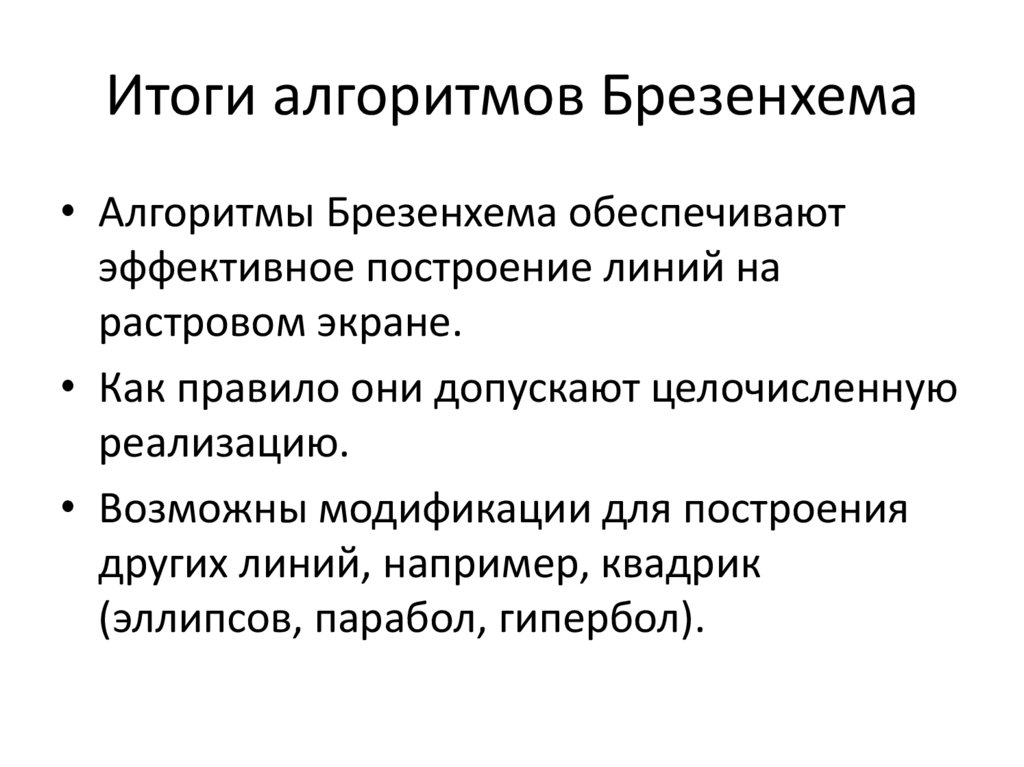 Итоги алгоритмов Брезенхема

• Алгоритмы Брезенхема обеспечивают эффективное построение линий на растровом экране.

• Как правило они допускают целочисленную реализацию.

• Возможны модификации для построения других линий, например, квадрик (эллипсов, парабол, гипербол).